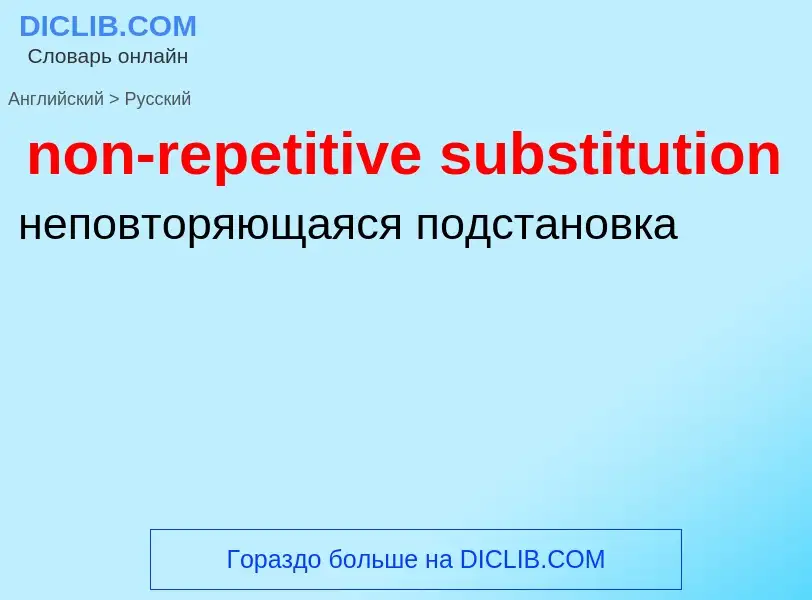 DICLIB.COM
Словарь онлайн

Английский > Русский

non-repetitive substitution

неповторяющаяся подстановка

Гораздо больше на DICLIB.COM